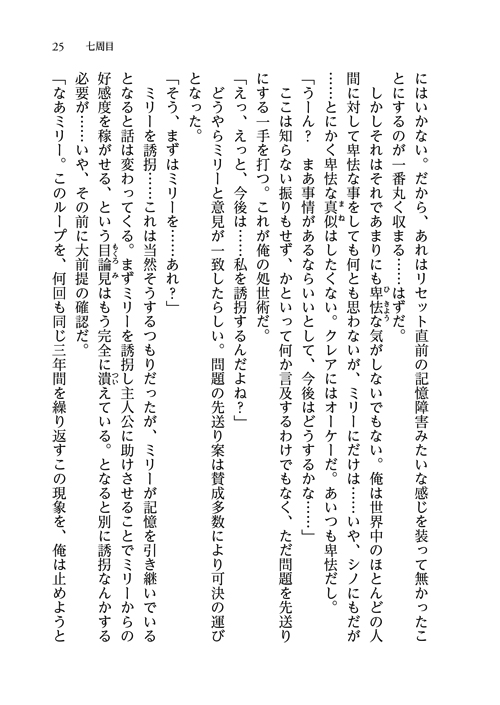 25　七周目

にはいかない。だから、あれはリセット直前の記憶障害みたいな感じを装って無かったことにするのが一番丸く収まる……はずだ。

しかしそれはそれであまりにも卑怯な気がしないでもない。俺は世界中のほとんどの人間に対して卑怯な事をしても何とも思わないが、ミリーにだけは……いや、シノにもだが……とにかく卑怯な真似はしたくない。クレアにはオーケーだ。あいつも卑怯だし。

「うーん？　まあ事情があるならいいとして、今後はどうするかな……」

ここは知らない振りもせず、かといって何か言及するわけでもなく、ただ問題を先送りにする一手を打つ。これが俺の処世術だ。

「えっ、えっと、今後は……私を誘拐するんだよね？」

どうやらミリーと意見が一致したらしい。問題の先送り案は賛成多数により可決の運びとなった。

「そう、まずはミリーを……あれ？」

ミリーを誘拐……これは当然そうするつもりだったが、ミリーが記憶を引き継いでいるとなると話は変わってくる。まずミリーを誘拐し主人公に助けさせることでミリーからの好感度を稼がせる、という目論見はもう完全に潰えている。となると別に誘拐なんかする必要が……いや、その前に大前提の確認だ。

「なあミリー。このループを、何回も同じ三年間を繰り返すこの現象を、俺は止めようと